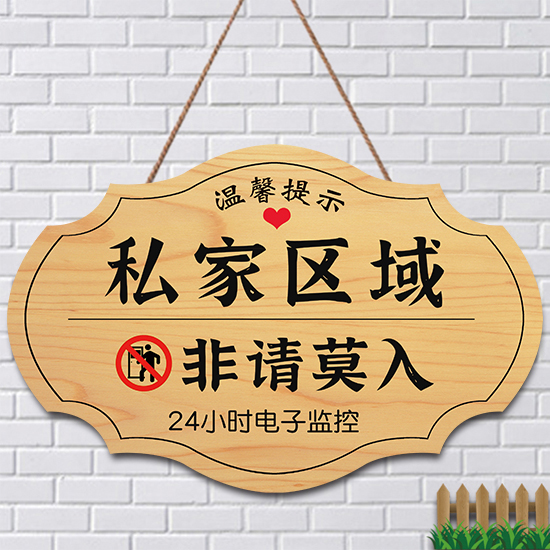 温馨提示

私家区域

非请莫入

24小时电子监控